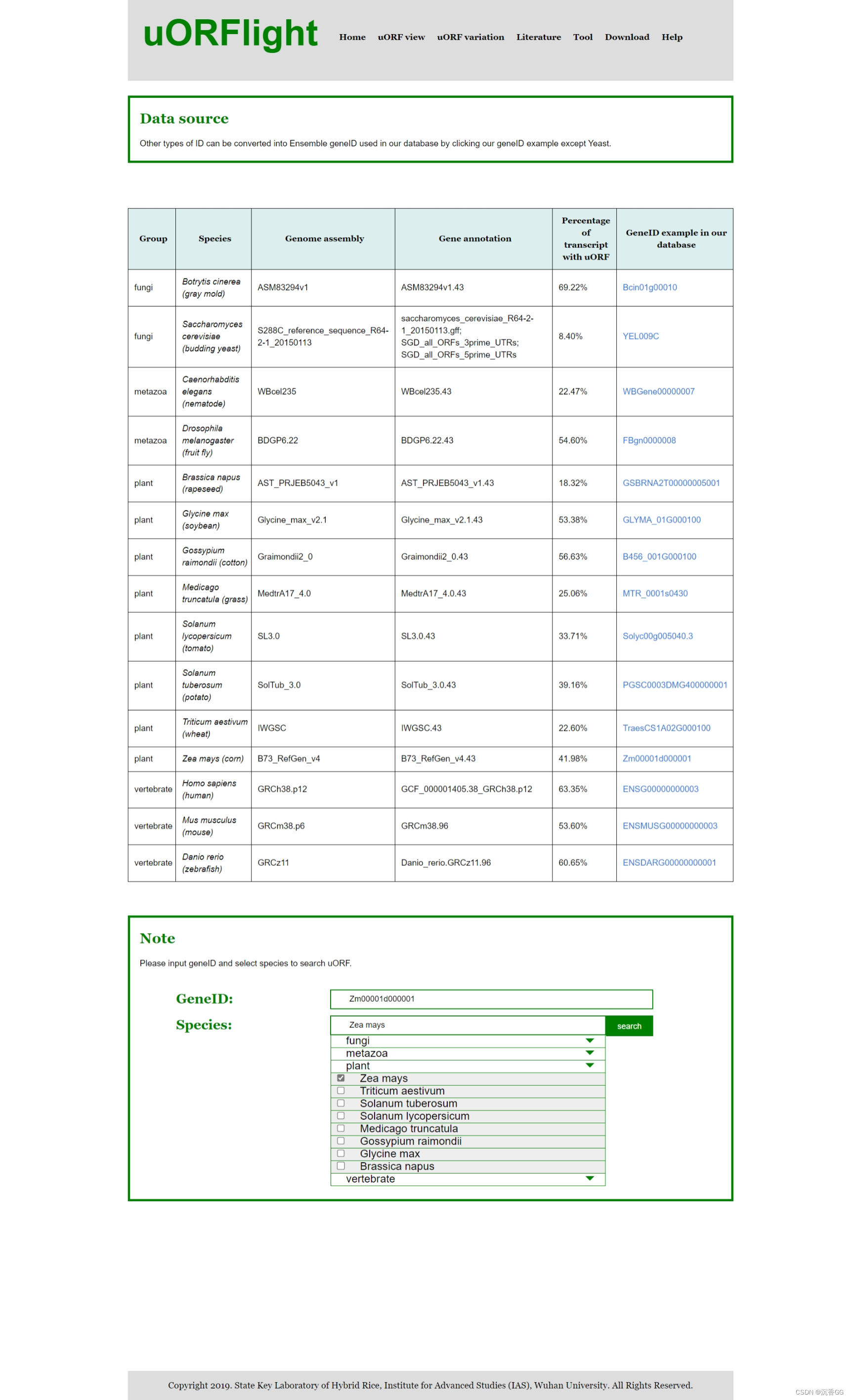 uORFlight

Home uORF view uORF variation Literature Tool Download Help

Data source

Other types of ID can be converted into Ensemble geneID used in our database by clicking our geneID example except Yeast.

| Group | Species | Genome assembly | Gene annotation | Percentage of transcript with uORF | GeneID example in our database |
|---|---|---|---|---|---|
| fungi | Botrytis cinerea (gray mold) | ASM83294v1 | ASM83294v1.43 | 69.22% | Bcin01g00010 |
| fungi | Saccharomyces cerevisiae (budding yeast) | S288C_reference_sequence_R64-2-1_20150113 | saccharomyces_cerevisiae_R64-2-1_20150113.gff; SGD_all_ORFs_3prime_UTRs; SGD_all_ORFs_5prime_UTRs | 8.40% | YEL009C |
| metazoa | Caenorhabditis elegans (nematode) | WBcel235 | WBcel235.43 | 22.47% | WBGene00000007 |
| metazoa | Drosophila melanogaster (fruit fly) | BDGP6.22 | BDGP6.22.43 | 54.60% | FBgn0000008 |
| plant | Brassica napus (rapeseed) | AST_PRJEB5043_v1 | AST_PRJEB5043_v1.43 | 18.32% | GSBRNA2T00000005001 |
| plant | Glycine max (soybean) | Glycine_max_v2.1 | Glycine_max_v2.1.43 | 53.38% | GLYMA_01G000100 |
| plant | Gossypium raimondii (cotton) | Graimondii2_0 | Graimondii2_0.43 | 56.63% | B456_001G000100 |
| plant | Medicago truncatula (grass) | MedtrA17_4.0 | MedtrA17_4.0.43 | 25.06% | MTR_0001s0430 |
| plant | Solanum lycopersicum (tomato) | SL3.0 | SL3.0.43 | 33.71% | Solyc00g005040.3 |
| plant | Solanum tuberosum (potato) | SolTub_3.0 | SolTub_3.0.43 | 39.16% | PGSC0003DMG400000001 |
| plant | Triticum aestivum (wheat) | IWGSC | IWGSC.43 | 22.60% | TraesCS1A02G000100 |
| plant | Zea mays (corn) | B73_RefGen_v4 | B73_RefGen_v4.43 | 41.98% | Zm00001d000001 |
| vertebrate | Homo sapiens (human) | GRCh38.p12 | GCF_000001405.38_GRCh38.p12 | 63.35% | ENSG00000000003 |
| vertebrate | Mus musculus (mouse) | GRCm38.p6 | GRCm38.96 | 53.60% | ENSMUSG00000000003 |
| vertebrate | Danio rerio (zebrafish) | GRCz11 | Danio_rerio.GRCz11.96 | 60.65% | ENSDARG00000000001 |

Note

Please input geneID and select species to search uORF.

GeneID: Zm00001d000001

Species: Zea mays search

fungi
metazoa
plant
Zea mays
Triticum aestivum
Solanum tuberosum
Solanum lycopersicum
Medicago truncatula
Gossypium raimondii
Glycine max
Brassica napus
vertebrate

Copyright 2019. State Key Laboratory of Hybrid Rice, Institute for Advanced Studies (IAS), Wuhan University. All Rights Reserved.

CSDN @沉香GG